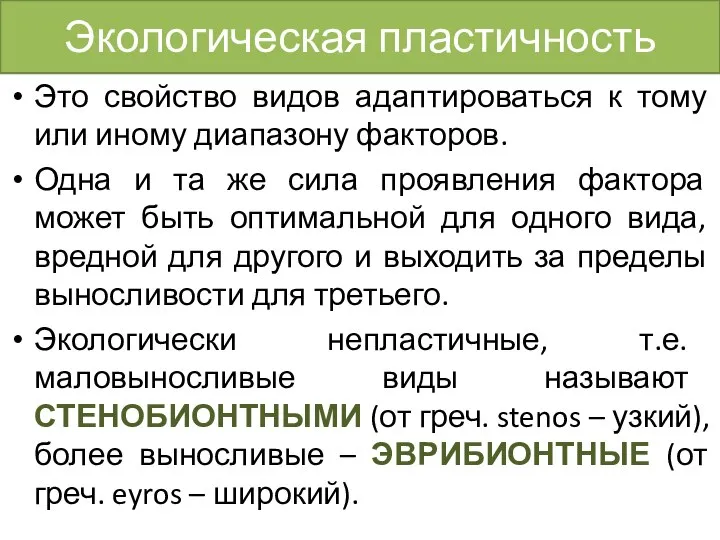 Экологическая пластичность

• Это свойство видов адаптироваться к тому или иному диапазону факторов.

• Одна и та же сила проявления фактора может быть оптимальной для одного вида, вредной для другого и выходить за пределы выносливости для третьего.

• Экологически непластичные, т.е. маловыносливые виды называют СТЕНОБИОНТНЫМИ (от греч. stenos – узкий), более выносливые – ЭВРИБИОНТНЫЕ (от греч. eyros – широкий).